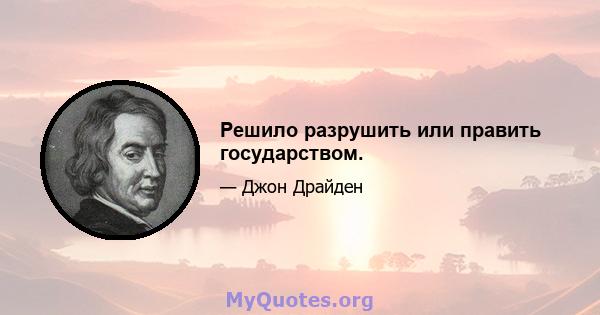 Решило разрушить или править государством.

— Джон Драйден

MyQuotes.org